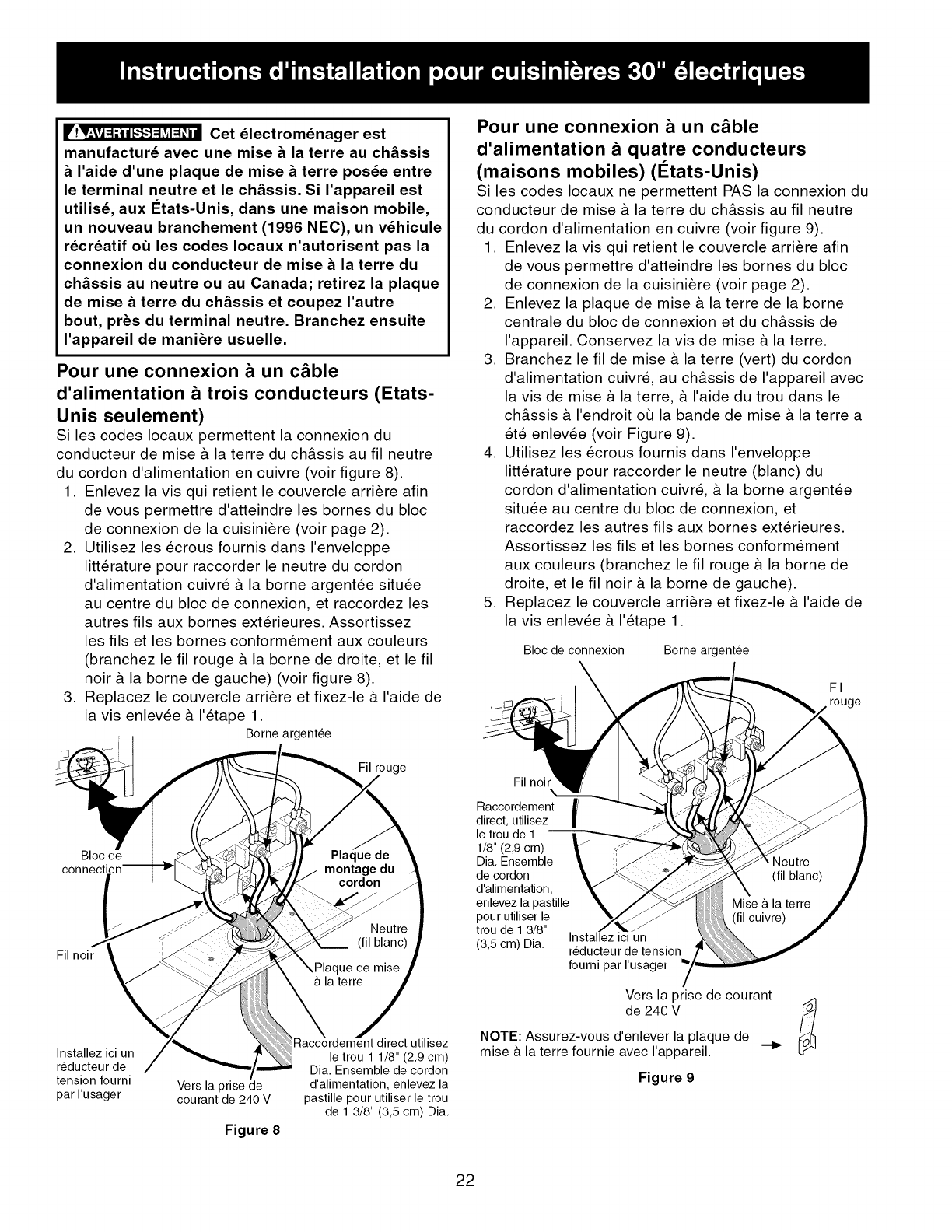 Instructions d'installation pour cuisinières 30" électriques

AVERTISSEMENT Cet électroménager est manufacturé avec une mise à la terre au châssis à l'aide d'une plaque de mise à terre posée entre le terminal neutre et le châssis. Si l'appareil est utilisé, aux États-Unis, dans une maison mobile, un nouveau branchement (1996 NEC), un véhicule récréatif où les codes locaux n'autorisent pas la connexion du conducteur de mise à la terre du châssis au neutre ou au Canada; retirez la plaque de mise à terre du châssis et coupez l'autre bout, près du terminal neutre. Branchez ensuite l'appareil de manière usuelle.

Pour une connexion à un câble d'alimentation à trois conducteurs (Etats-Unis seulement)
Si les codes locaux permettent la connexion du conducteur de mise à la terre du châssis au fil neutre du cordon d'alimentation en cuivre (voir figure 8).
1. Enlevez la vis qui retient le couvercle arrière afin de vous permettre d'atteindre les bornes du bloc de connexion de la cuisinière (voir page 2).
2. Utilisez les écrous fournis dans l'enveloppe littérature pour raccorder le neutre du cordon d'alimentation cuivré à la borne argentée située au centre du bloc de connexion, et raccordez les autres fils aux bornes extérieures. Assortissez les fils et les bornes conformément aux couleurs (branchez le fil rouge à la borne de droite, et le fil noir à la borne de gauche) (voir figure 8).
3. Replacez le couvercle arrière et fixez-le à l'aide de la vis enlevée à l'étape 1.

Borne argentée
Fil rouge
Bloc de connection
Plaque de montage du cordon
Neutre (fil blanc)
Fil noir
Plaque de mise à la terre
Installez ici un réducteur de tension fourni par l'usager
Vers la prise de courant de 240 V
Raccordement direct utilisez le trou 1 1/8" (2,9 cm) Dia. Ensemble de cordon d'alimentation, enlevez la pastille pour utiliser le trou de 1 3/8" (3,5 cm) Dia.
Figure 8

Pour une connexion à un câble d'alimentation à quatre conducteurs (maisons mobiles) (États-Unis)
Si les codes locaux ne permettent PAS la connexion du conducteur de mise à la terre du châssis au fil neutre du cordon d'alimentation en cuivre (voir figure 9).
1. Enlevez la vis qui retient le couvercle arrière afin de vous permettre d'atteindre les bornes du bloc de connexion de la cuisinière (voir page 2).
2. Enlevez la plaque de mise à la terre de la borne centrale du bloc de connexion et du châssis de l'appareil. Conservez la vis de mise à la terre.
3. Branchez le fil de mise à la terre (vert) du cordon d'alimentation cuivré, au châssis de l'appareil avec la vis de mise à la terre, à l'aide du trou dans le châssis à l'endroit où la bande de mise à la terre a été enlevée (voir Figure 9).
4. Utilisez les écrous fournis dans l'enveloppe littérature pour raccorder le neutre (blanc) du cordon d'alimentation cuivré, à la borne argentée située au centre du bloc de connexion, et raccordez les autres fils aux bornes extérieures. Assortissez les fils et les bornes conformément aux couleurs (branchez le fil rouge à la borne de droite, et le fil noir à la borne de gauche).
5. Replacez le couvercle arrière et fixez-le à l'aide de la vis enlevée à l'étape 1.

Bloc de connexion
Borne argentée
Fil rouge
Fil noir
Raccordement direct, utilisez le trou de 1 1/8" (2,9 cm) Dia. Ensemble de cordon d'alimentation, enlevez la pastille pour utiliser le trou de 1 3/8" (3,5 cm) Dia.
Neutre (fil blanc)
Mise à la terre (fil cuivre)
Installez ici un réducteur de tension fourni par l'usager
Vers la prise de courant de 240 V
NOTE: Assurez-vous d'enlever la plaque de mise à la terre fournie avec l'appareil.
Figure 9

22